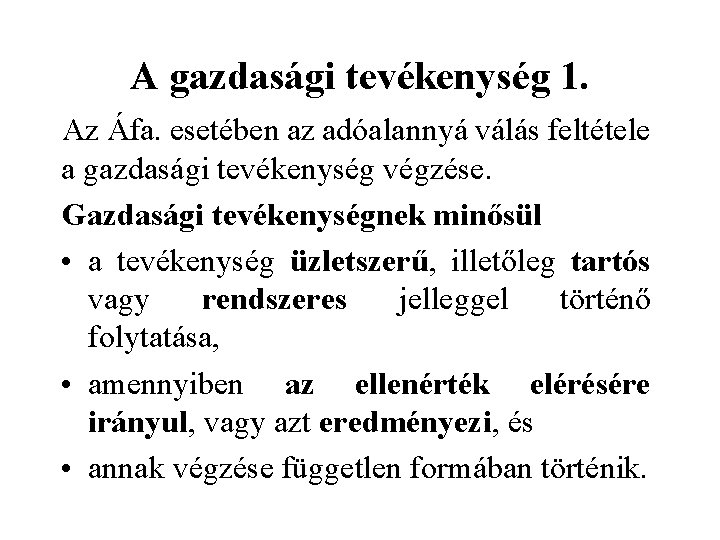 A gazdasági tevékenység 1.

Az Áfa. esetében az adóalannyá válás feltétele a gazdasági tevékenység végzése.

Gazdasági tevékenységnek minősül

• a tevékenység üzletszerű, illetőleg tartós vagy rendszeres jelleggel történő folytatása,

• amennyiben az ellenérték elérésére irányul, vagy azt eredményezi, és

• annak végzése független formában történik.